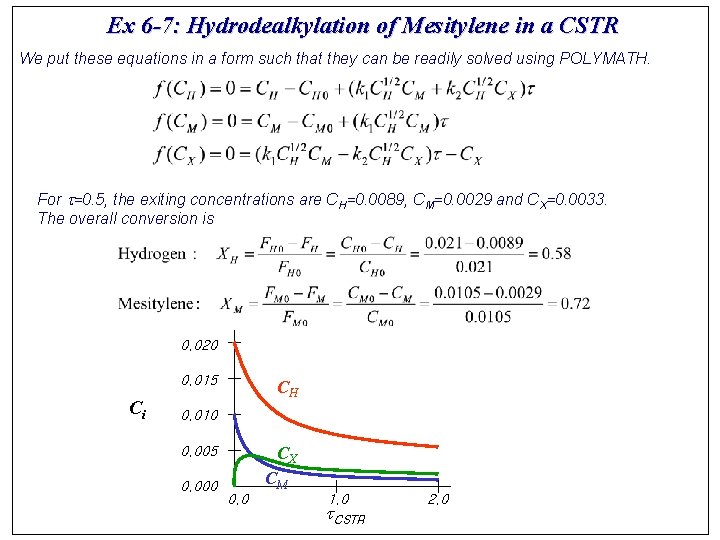 Ex 6-7: Hydrodealkylation of Mesitylene in a CSTR

We put these equations in a form such that they can be readily solved using POLYMATH.

$f(C_H) = 0 = C_H - C_{H0} + (k_1 C_H^{1/2} C_M + k_2 C_H^{1/2} C_X)\tau$

$f(C_M) = 0 = C_M - C_{M0} + (k_1 C_H^{1/2} C_M)\tau$

$f(C_X) = 0 = (k_1 C_H^{1/2} C_M - k_2 C_H^{1/2} C_X)\tau - C_X$

For $\tau$=0.5, the exiting concentrations are $C_H$=0.0089, $C_M$=0.0029 and $C_X$=0.0033. The overall conversion is

Hydrogen : $X_H = \frac{F_{H0} - F_H}{F_{H0}} = \frac{C_{H0} - C_H}{C_{H0}} = \frac{0.021 - 0.0089}{0.021} = 0.58$

Mesitylene : $X_M = \frac{F_{M0} - F_M}{F_{M0}} = \frac{C_{M0} - C_M}{C_{M0}} = \frac{0.0105 - 0.0029}{0.0105} = 0.72$

0.020
0.015
0.010
0.005
0.000
$C_i$
$C_H$
$C_X$
$C_M$
0.0
1.0
2.0
$\tau_{CSTR}$